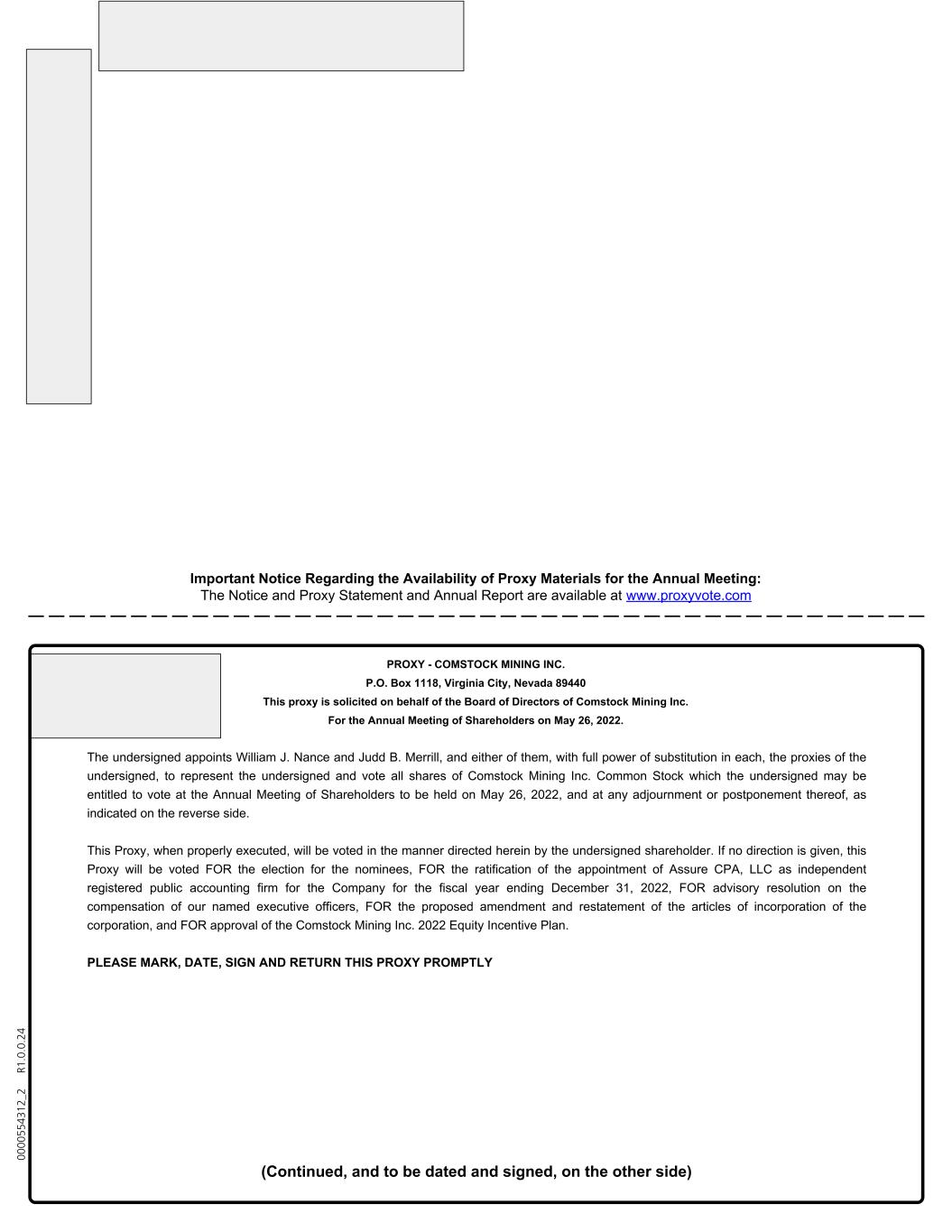 Important Notice Regarding the Availability of Proxy Materials for the Annual Meeting:
The Notice and Proxy Statement and Annual Report are available at www.proxyvote.com

PROXY - COMSTOCK MINING INC.
P.O. Box 1118, Virginia City, Nevada 89440
This proxy is solicited on behalf of the Board of Directors of Comstock Mining Inc.
For the Annual Meeting of Shareholders on May 26, 2022.

The undersigned appoints William J. Nance and Judd B. Merrill, and either of them, with full power of substitution in each, the proxies of the undersigned, to represent the undersigned and vote all shares of Comstock Mining Inc. Common Stock which the undersigned may be entitled to vote at the Annual Meeting of Shareholders to be held on May 26, 2022, and at any adjournment or postponement thereof, as indicated on the reverse side.

This Proxy, when properly executed, will be voted in the manner directed herein by the undersigned shareholder. If no direction is given, this Proxy will be voted FOR the election for the nominees, FOR the ratification of the appointment of Assure CPA, LLC as independent registered public accounting firm for the Company for the fiscal year ending December 31, 2022, FOR advisory resolution on the compensation of our named executive officers, FOR the proposed amendment and restatement of the articles of incorporation of the corporation, and FOR approval of the Comstock Mining Inc. 2022 Equity Incentive Plan.

PLEASE MARK, DATE, SIGN AND RETURN THIS PROXY PROMPTLY

0000554312_2 R1.0.0.24

(Continued, and to be dated and signed, on the other side)